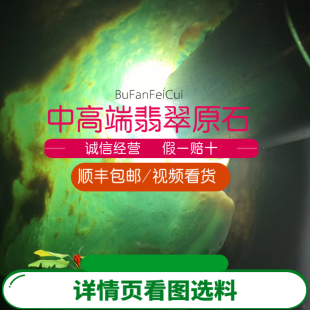 BuFanFeiCui

中高端翡翠原石

诚信经营　假一赔十

顺丰包邮/视频看货

详情页看图选料